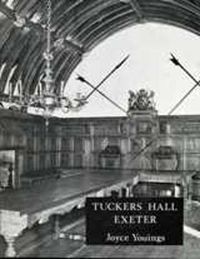 TUCKERS HALL
EXETER

Joyce Youings